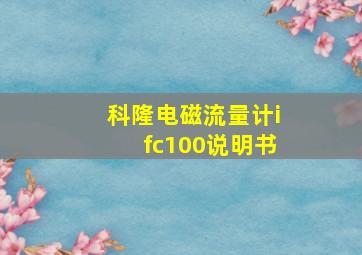 科隆电磁流量计ifc100说明书